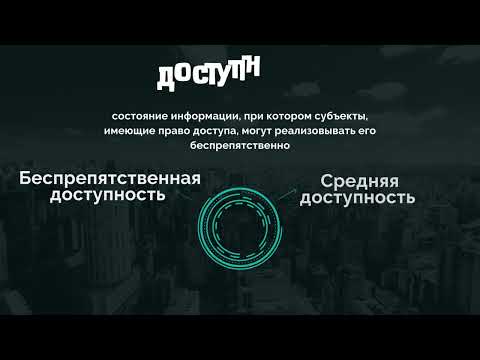 ДОСТУПН

состояние информации, при котором субъекты, имеющие право доступа, могут реализовывать его беспрепятственно

Беспрепятственная доступность

Средняя доступность